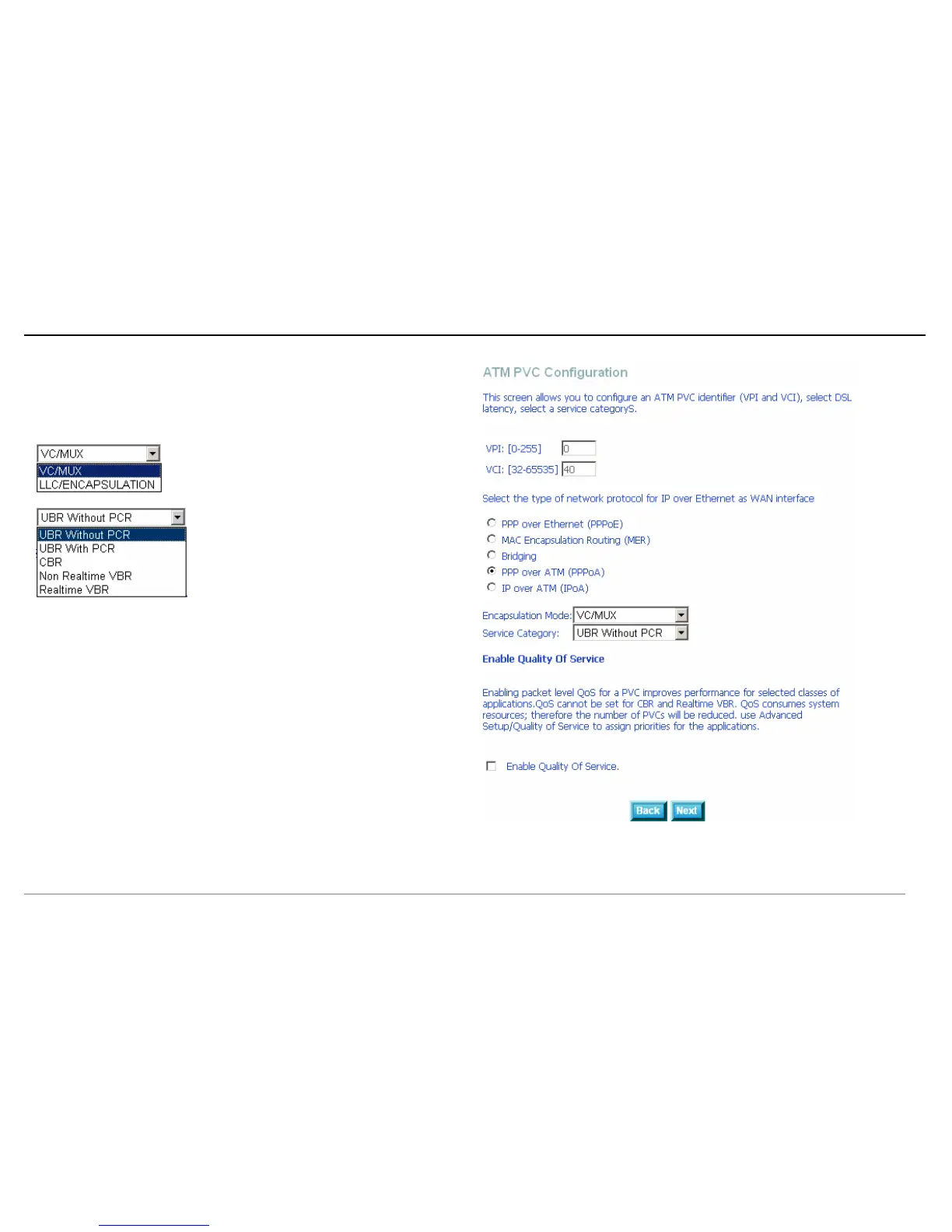 VC/MUX
VC/MUX
LLC/ENCAPSULATION

UBR Without PCR
UBR Without PCR
UBR With PCR
CBR
Non Realtime VBR
Realtime VBR

ATM PVC Configuration

This screen allows you to configure an ATM PVC identifier (VPI and VCI), select DSL latency, select a service categoryS.

VPI: [0-255] 0
VCI: [32-65535] 40

Select the type of network protocol for IP over Ethernet as WAN interface

PPP over Ethernet (PPPoE)
MAC Encapsulation Routing (MER)
Bridging
PPP over ATM (PPPoA)
IP over ATM (IPoA)

Encapsulation Mode: VC/MUX
Service Category: UBR Without PCR

Enable Quality Of Service

Enabling packet level QoS for a PVC improves performance for selected classes of applications.QoS cannot be set for CBR and Realtime VBR. QoS consumes system resources; therefore the number of PVCs will be reduced. use Advanced Setup/Quality of Service to assign priorities for the applications.

Enable Quality Of Service.

Back Next